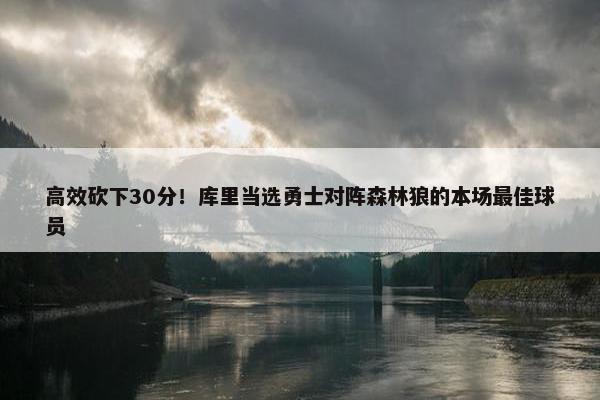 高效砍下30分！库里当选勇士对阵森林狼的本场最佳球员